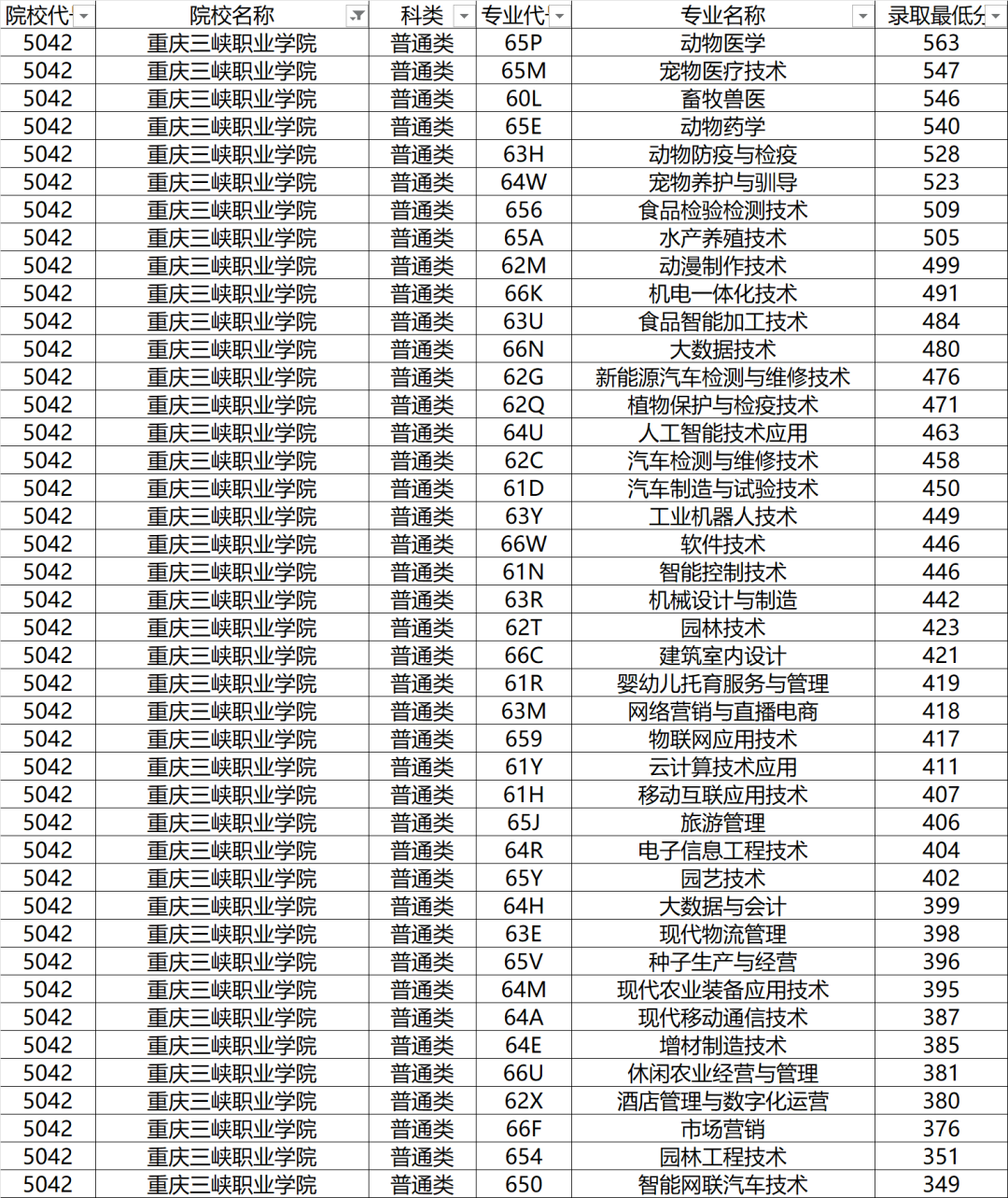 | 院校代 | 院校名称 | 科类 | 专业代 | 专业名称 | 录取最低分 |
|---|---|---|---|---|---|
| 5042 | 重庆三峡职业学院 | 普通类 | 65P | 动物医学 | 563 |
| 5042 | 重庆三峡职业学院 | 普通类 | 65M | 宠物医疗技术 | 547 |
| 5042 | 重庆三峡职业学院 | 普通类 | 60L | 畜牧兽医 | 546 |
| 5042 | 重庆三峡职业学院 | 普通类 | 65E | 动物药学 | 540 |
| 5042 | 重庆三峡职业学院 | 普通类 | 63H | 动物防疫与检疫 | 528 |
| 5042 | 重庆三峡职业学院 | 普通类 | 64W | 宠物养护与驯导 | 523 |
| 5042 | 重庆三峡职业学院 | 普通类 | 656 | 食品检验检测技术 | 509 |
| 5042 | 重庆三峡职业学院 | 普通类 | 65A | 水产养殖技术 | 505 |
| 5042 | 重庆三峡职业学院 | 普通类 | 62M | 动漫制作技术 | 499 |
| 5042 | 重庆三峡职业学院 | 普通类 | 66K | 机电一体化技术 | 491 |
| 5042 | 重庆三峡职业学院 | 普通类 | 63U | 食品智能加工技术 | 484 |
| 5042 | 重庆三峡职业学院 | 普通类 | 66N | 大数据技术 | 480 |
| 5042 | 重庆三峡职业学院 | 普通类 | 62G | 新能源汽车检测与维修技术 | 476 |
| 5042 | 重庆三峡职业学院 | 普通类 | 62Q | 植物保护与检疫技术 | 471 |
| 5042 | 重庆三峡职业学院 | 普通类 | 64U | 人工智能技术应用 | 463 |
| 5042 | 重庆三峡职业学院 | 普通类 | 62C | 汽车检测与维修技术 | 458 |
| 5042 | 重庆三峡职业学院 | 普通类 | 61D | 汽车制造与试验技术 | 450 |
| 5042 | 重庆三峡职业学院 | 普通类 | 63Y | 工业机器人技术 | 449 |
| 5042 | 重庆三峡职业学院 | 普通类 | 66W | 软件技术 | 446 |
| 5042 | 重庆三峡职业学院 | 普通类 | 61N | 智能控制技术 | 446 |
| 5042 | 重庆三峡职业学院 | 普通类 | 63R | 机械设计与制造 | 442 |
| 5042 | 重庆三峡职业学院 | 普通类 | 62T | 园林技术 | 423 |
| 5042 | 重庆三峡职业学院 | 普通类 | 66C | 建筑室内设计 | 421 |
| 5042 | 重庆三峡职业学院 | 普通类 | 61R | 婴幼儿托育服务与管理 | 419 |
| 5042 | 重庆三峡职业学院 | 普通类 | 63M | 网络营销与直播电商 | 418 |
| 5042 | 重庆三峡职业学院 | 普通类 | 659 | 物联网应用技术 | 417 |
| 5042 | 重庆三峡职业学院 | 普通类 | 61Y | 云计算技术应用 | 411 |
| 5042 | 重庆三峡职业学院 | 普通类 | 61H | 移动互联应用技术 | 407 |
| 5042 | 重庆三峡职业学院 | 普通类 | 65J | 旅游管理 | 406 |
| 5042 | 重庆三峡职业学院 | 普通类 | 64R | 电子信息工程技术 | 404 |
| 5042 | 重庆三峡职业学院 | 普通类 | 65Y | 园艺技术 | 402 |
| 5042 | 重庆三峡职业学院 | 普通类 | 64H | 大数据与会计 | 399 |
| 5042 | 重庆三峡职业学院 | 普通类 | 63E | 现代物流管理 | 398 |
| 5042 | 重庆三峡职业学院 | 普通类 | 65V | 种子生产与经营 | 396 |
| 5042 | 重庆三峡职业学院 | 普通类 | 64M | 现代农业装备应用技术 | 395 |
| 5042 | 重庆三峡职业学院 | 普通类 | 64A | 现代移动通信技术 | 387 |
| 5042 | 重庆三峡职业学院 | 普通类 | 64E | 增材制造技术 | 385 |
| 5042 | 重庆三峡职业学院 | 普通类 | 66U | 休闲农业经营与管理 | 381 |
| 5042 | 重庆三峡职业学院 | 普通类 | 62X | 酒店管理与数字化运营 | 380 |
| 5042 | 重庆三峡职业学院 | 普通类 | 66F | 市场营销 | 376 |
| 5042 | 重庆三峡职业学院 | 普通类 | 654 | 园林工程技术 | 351 |
| 5042 | 重庆三峡职业学院 | 普通类 | 650 | 智能网联汽车技术 | 349 |